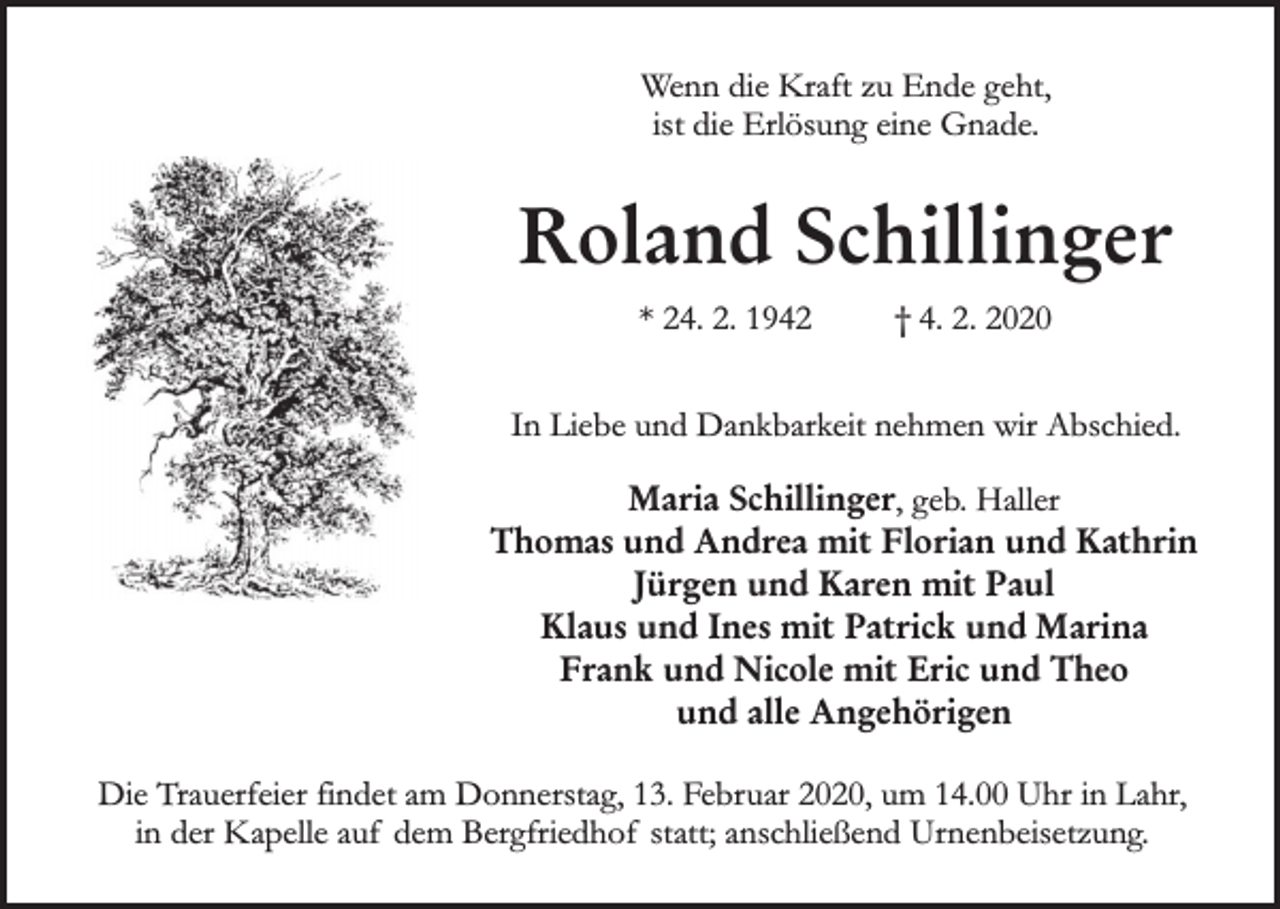 Wenn die Kraft zu Ende geht,
ist die Erlösung eine Gnade.

Roland Schillinger

* 24. 2. 1942 † 4. 2. 2020

In Liebe und Dankbarkeit nehmen wir Abschied.

Maria Schillinger, geb. Haller
Thomas und Andrea mit Florian und Kathrin
Jürgen und Karen mit Paul
Klaus und Ines mit Patrick und Marina
Frank und Nicole mit Eric und Theo
und alle Angehörigen

Die Trauerfeier findet am Donnerstag, 13. Februar 2020, um 14.00 Uhr in Lahr, in der Kapelle auf dem Bergfriedhof statt; anschließend Urnenbeisetzung.